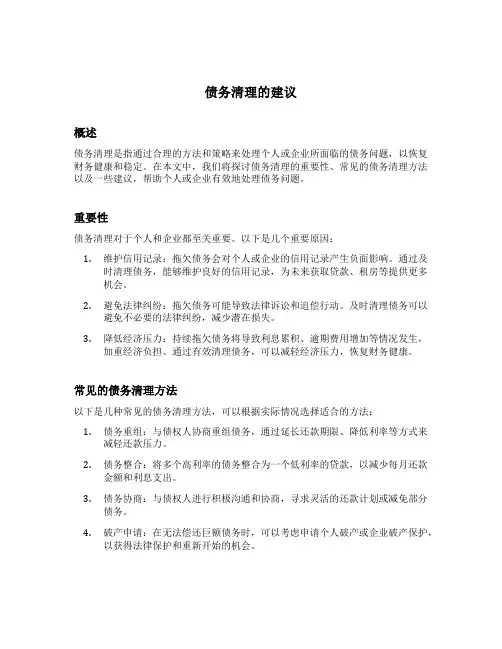 债务清理的建议

概述

债务清理是指通过合理的方法和策略来处理个人或企业所面临的债务问题，以恢复财务健康和稳定。在本文中，我们将探讨债务清理的重要性、常见的债务清理方法以及一些建议，帮助个人或企业有效地处理债务问题。

重要性

债务清理对于个人和企业都至关重要。以下是几个重要原因：

1. 维护信用记录：拖欠债务会对个人或企业的信用记录产生负面影响。通过及时清理债务，能够维护良好的信用记录，为未来获取贷款、租房等提供更多机会。

2. 避免法律纠纷：拖欠债务可能导致法律诉讼和追偿行动。及时清理债务可以避免不必要的法律纠纷，减少潜在损失。

3. 降低经济压力：持续拖欠债务将导致利息累积、逾期费用增加等情况发生，加重经济负担。通过有效清理债务，可以减轻经济压力，恢复财务健康。

常见的债务清理方法

以下是几种常见的债务清理方法，可以根据实际情况选择适合的方法：

1. 债务重组：与债权人协商重组债务，通过延长还款期限、降低利率等方式来减轻还款压力。

2. 债务整合：将多个高利率的债务整合为一个低利率的贷款，以减少每月还款金额和利息支出。

3. 债务协商：与债权人进行积极沟通和协商，寻求灵活的还款计划或减免部分债务。

4. 破产申请：在无法偿还巨额债务时，可以考虑申请个人破产或企业破产保护，以获得法律保护和重新开始的机会。